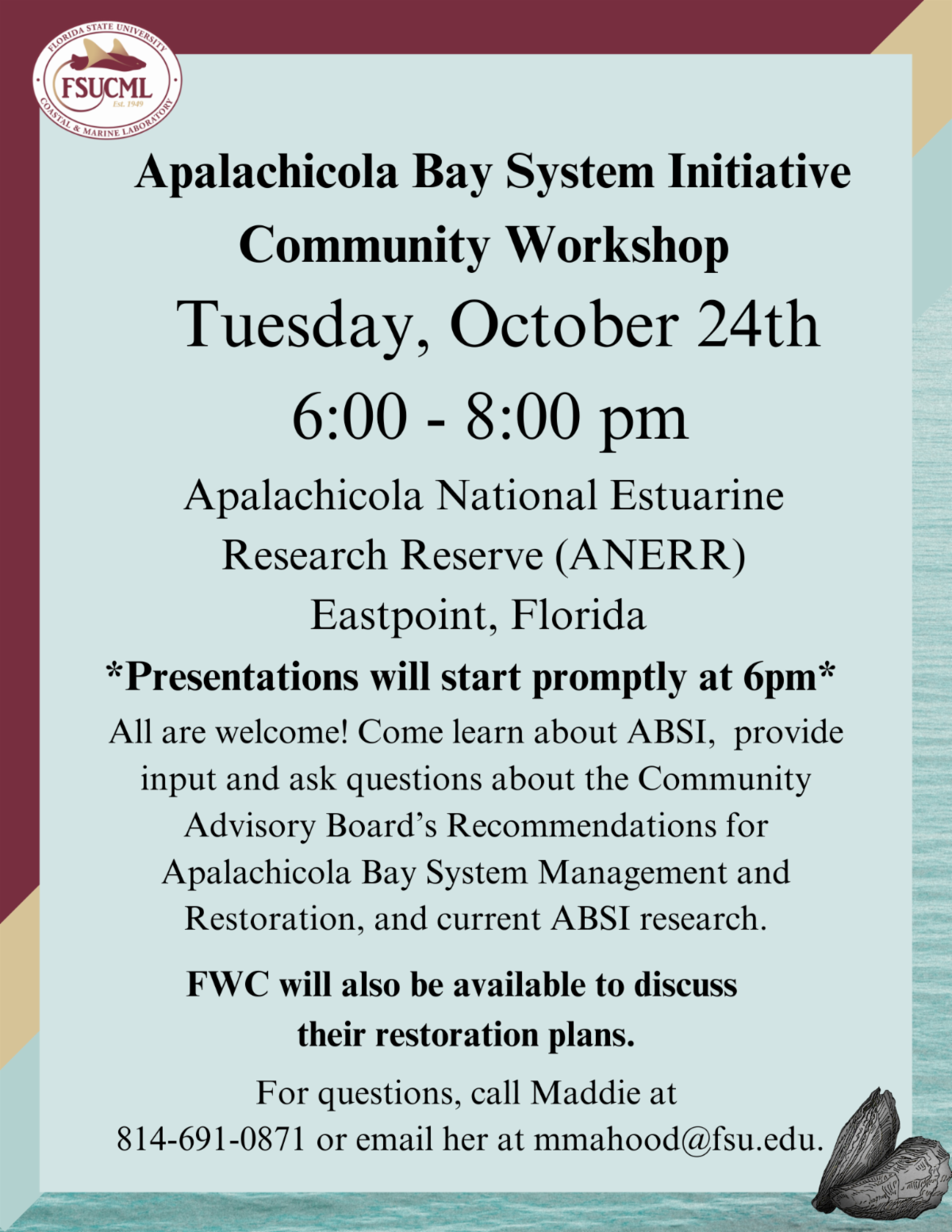 FLORIDA STATE UNIVERSITY
FSUCML
Est. 1949
COASTAL & MARINE LABORATORY

Apalachicola Bay System Initiative Community Workshop

Tuesday, October 24th

6:00 - 8:00 pm

Apalachicola National Estuarine Research Reserve (ANERR)
Eastpoint, Florida

*Presentations will start promptly at 6pm*

All are welcome! Come learn about ABSI, provide input and ask questions about the Community Advisory Board's Recommendations for Apalachicola Bay System Management and Restoration, and current ABSI research.

FWC will also be available to discuss their restoration plans.

For questions, call Maddie at 814-691-0871 or email her at mmahood@fsu.edu.